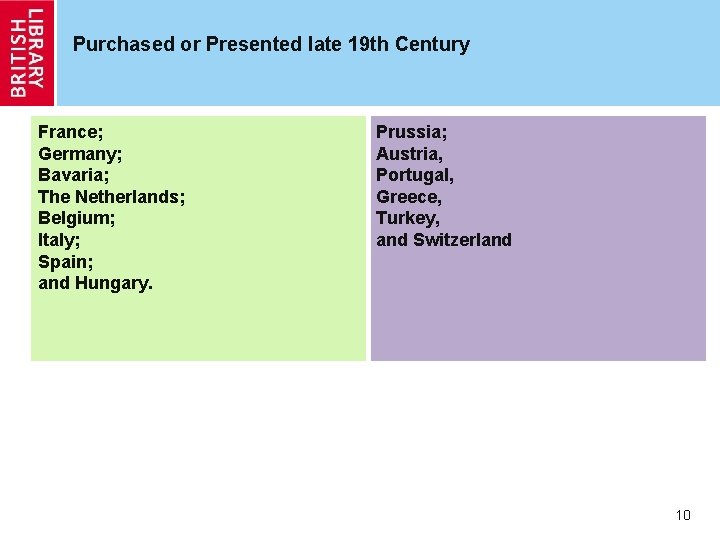 BRITISH LIBRARY

Purchased or Presented late 19th Century

France;
Germany;
Bavaria;
The Netherlands;
Belgium;
Italy;
Spain;
and Hungary.

Prussia;
Austria,
Portugal,
Greece,
Turkey,
and Switzerland

10